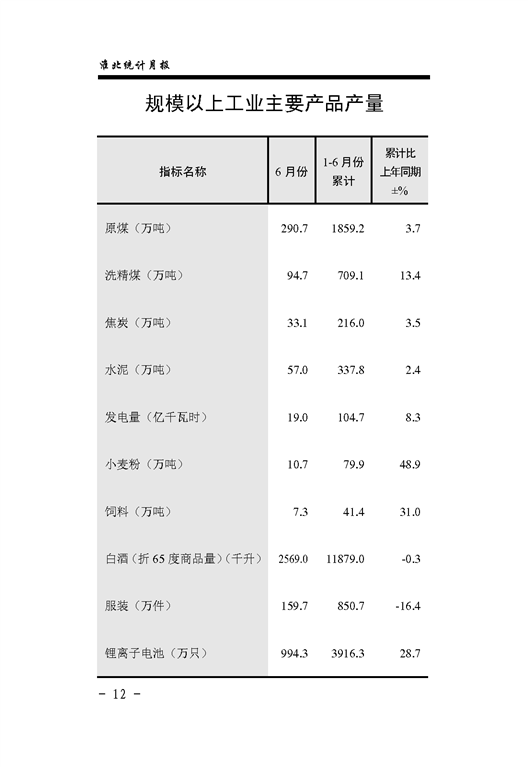 淮北统计月报

规模以上工业主要产品产量

| 指标名称 | 6 月份 | 1-6 月份累计 | 累计比上年同期±% |
|---|---|---|---|
| 原煤（万吨） | 290.7 | 1859.2 | 3.7 |
| 洗精煤（万吨） | 94.7 | 709.1 | 13.4 |
| 焦炭（万吨） | 33.1 | 216.0 | 3.5 |
| 水泥（万吨） | 57.0 | 337.8 | 2.4 |
| 发电量（亿千瓦时） | 19.0 | 104.7 | 8.3 |
| 小麦粉（万吨） | 10.7 | 79.9 | 48.9 |
| 饲料（万吨） | 7.3 | 41.4 | 31.0 |
| 白酒（折 65 度商品量）（千升） | 2569.0 | 11879.0 | -0.3 |
| 服装（万件） | 159.7 | 850.7 | -16.4 |
| 锂离子电池（万只） | 994.3 | 3916.3 | 28.7 |

- 12 -